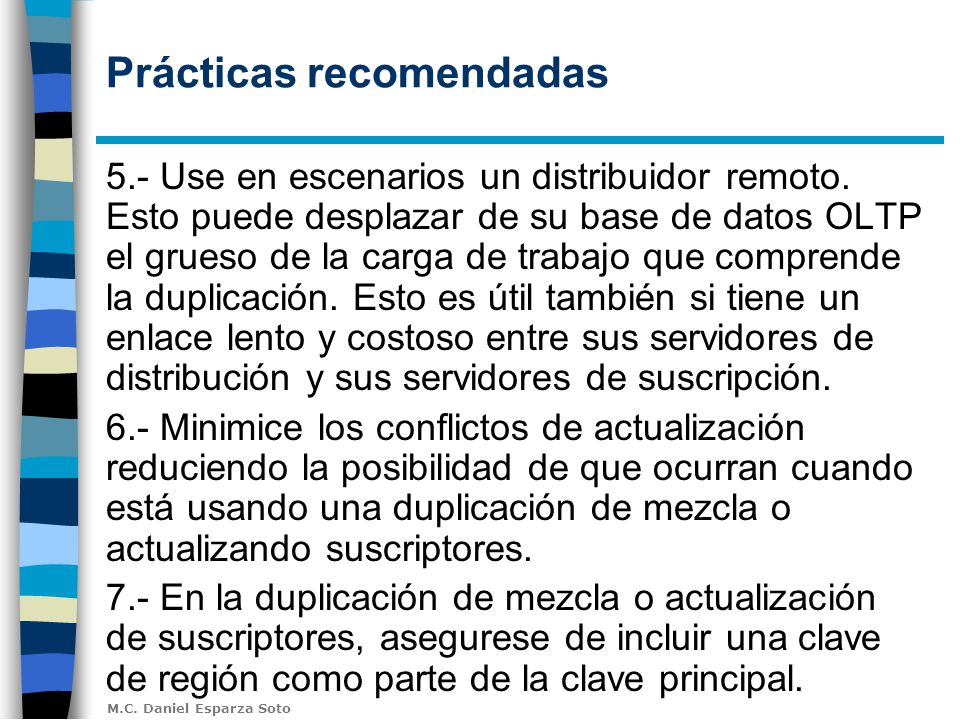 Prácticas recomendadas

5.- Use en escenarios un distribuidor remoto. Esto puede desplazar de su base de datos OLTP el grueso de la carga de trabajo que comprende la duplicación. Esto es útil también si tiene un enlace lento y costoso entre sus servidores de distribución y sus servidores de suscripción.

6.- Minimice los conflictos de actualización reduciendo la posibilidad de que ocurran cuando está usando una duplicación de mezcla o actualizando suscriptores.

7.- En la duplicación de mezcla o actualización de suscriptores, asegurese de incluir una clave de región como parte de la clave principal.

M.C. Daniel Esparza Soto